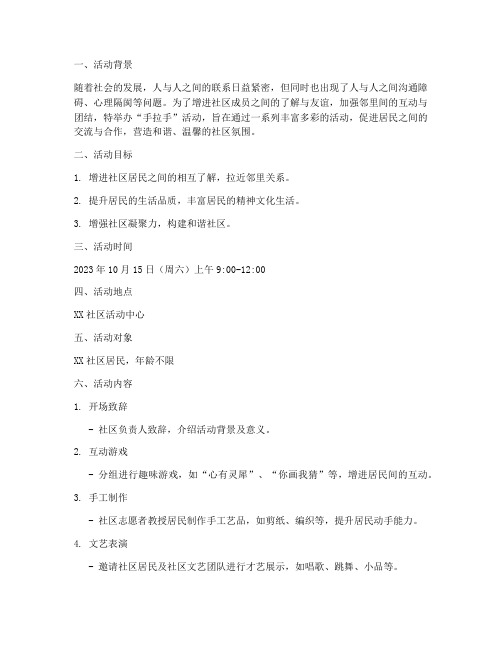 一、活动背景

随着社会的发展，人与人之间的联系日益紧密，但同时也出现了人与人之间沟通障碍、心理隔阂等问题。为了增进社区成员之间的了解与友谊，加强邻里间的互动与团结，特举办“手拉手”活动，旨在通过一系列丰富多彩的活动，促进居民之间的交流与合作，营造和谐、温馨的社区氛围。

二、活动目标

1. 增进社区居民之间的相互了解，拉近邻里关系。

2. 提升居民的生活品质，丰富居民的精神文化生活。

3. 增强社区凝聚力，构建和谐社区。

三、活动时间

2023 年 10 月 15 日（周六）上午 9:00-12:00

四、活动地点

XX 社区活动中心

五、活动对象

XX 社区居民，年龄不限

六、活动内容

1. 开场致辞

- 社区负责人致辞，介绍活动背景及意义。

2. 互动游戏

- 分组进行趣味游戏，如“心有灵犀”、“你画我猜”等，增进居民间的互动。

3. 手工制作

- 社区志愿者教授居民制作手工艺品，如剪纸、编织等，提升居民动手能力。

4. 文艺表演

- 邀请社区居民及社区文艺团队进行才艺展示，如唱歌、跳舞、小品等。